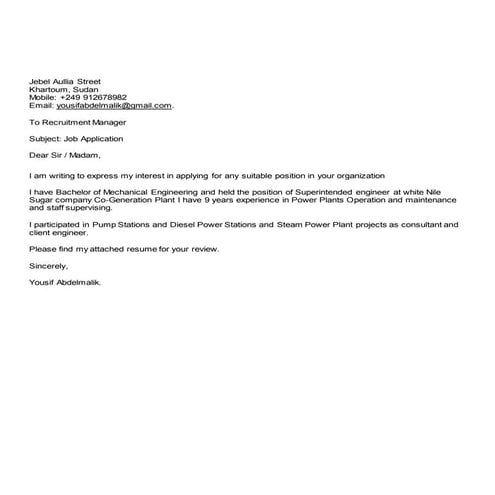 Jebel Aullia Street
Khartoum, Sudan
Mobile: +249 912678982
Email: yousifabdelmalik@gmail.com.

To Recruitment Manager

Subject: Job Application

Dear Sir / Madam,

I am writing to express my interest in applying for any suitable position in your organization

I have Bachelor of Mechanical Engineering and held the position of Superintended engineer at white Nile Sugar company Co-Generation Plant I have 9 years experience in Power Plants Operation and maintenance and staff supervising.

I participated in Pump Stations and Diesel Power Stations and Steam Power Plant projects as consultant and client engineer.

Please find my attached resume for your review.

Sincerely,

Yousif Abdelmalik.